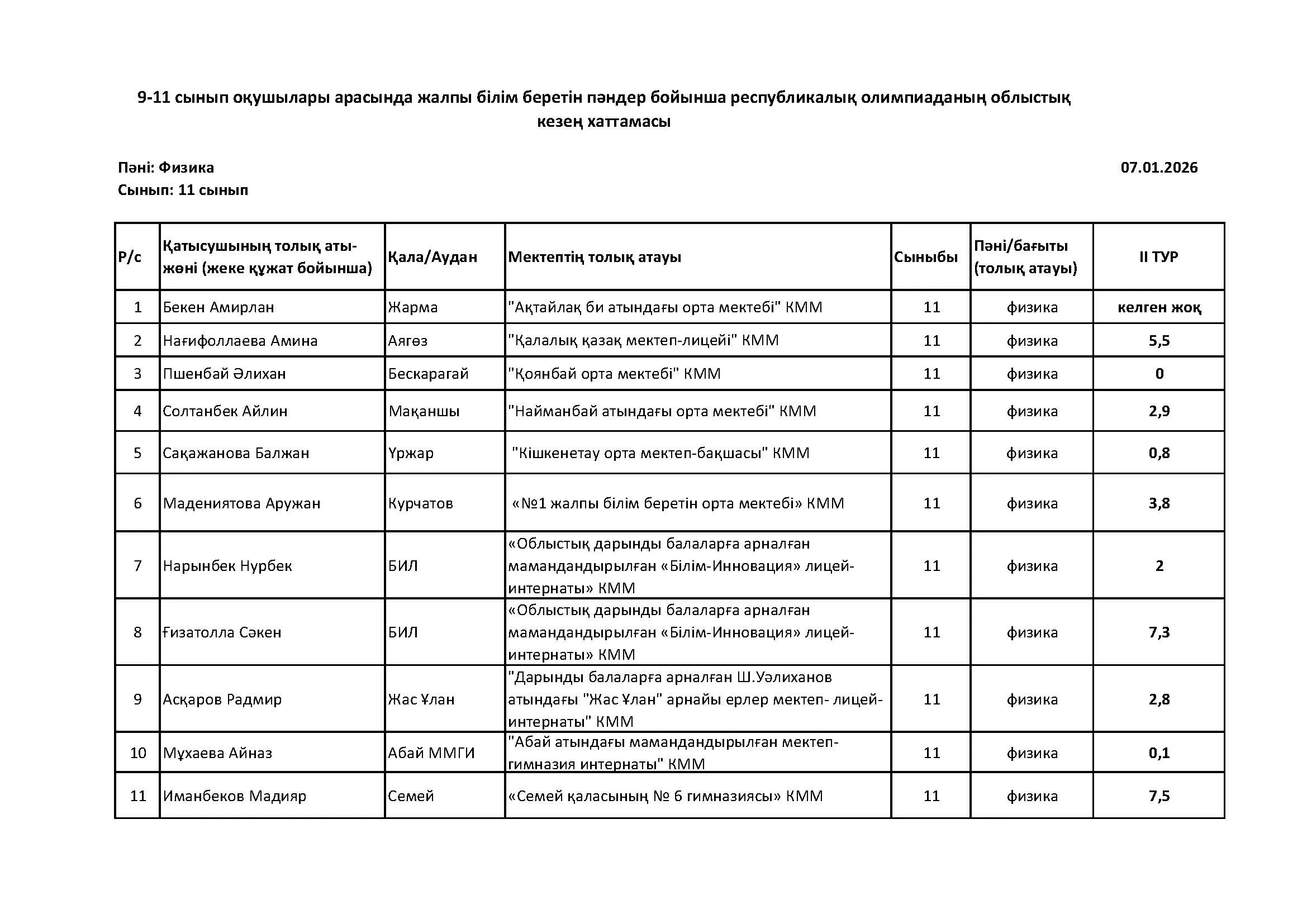 9-11 сынып оқушылары арасында жалпы білім беретін пәндер бойынша республикалық олимпиаданың облыстық кезең хаттамасы

Пәні: Физика

07.01.2026

Сынып: 11 сынып

| Р/с | Қатысушының толық аты-жөні (жеке құжат бойынша) | Қала/Аудан | Мектептің толық атауы | Сыныбы | Пәні/бағыты (толық атауы) | II ТУР |
|---|---|---|---|---|---|---|
| 1 | Бекен Амирлан | Жарма | "Ақтайлақ би атындағы орта мектебі" КММ | 11 | физика | келген жоқ |
| 2 | Нағифоллаева Амина | Аягөз | "Қалалық қазақ мектеп-лицейі" КММ | 11 | физика | 5,5 |
| 3 | Пшенбай Әлихан | Бескарагай | "Қоянбай орта мектебі" КММ | 11 | физика | 0 |
| 4 | Солтанбек Айлин | Мақаншы | "Найманбай атындағы орта мектебі" КММ | 11 | физика | 2,9 |
| 5 | Сақажанова Балжан | Үржар | "Кішкенетау орта мектеп-бақшасы" КММ | 11 | физика | 0,8 |
| 6 | Мадениятова Аружан | Курчатов | «№1 жалпы білім беретін орта мектебі» КММ | 11 | физика | 3,8 |
| 7 | Нарынбек Нурбек | БИЛ | «Облыстық дарынды балаларға арналған мамандандырылған «Білім-Инновация» лицей-интернаты» КММ | 11 | физика | 2 |
| 8 | Ғизатолла Сәкен | БИЛ | «Облыстық дарынды балаларға арналған мамандандырылған «Білім-Инновация» лицей-интернаты» КММ | 11 | физика | 7,3 |
| 9 | Асқаров Радмир | Жас Ұлан | "Дарынды балаларға арналған Ш.Уәлиханов атындағы "Жас Ұлан" арнайы ерлер мектеп- лицей-интернаты" КММ | 11 | физика | 2,8 |
| 10 | Мұхаева Айназ | Абай ММГИ | "Абай атындағы мамандандырылған мектеп-гимназия интернаты" КММ | 11 | физика | 0,1 |
| 11 | Иманбеков Мадияр | Семей | «Семей қаласының № 6 гимназиясы» КММ | 11 | физика | 7,5 |